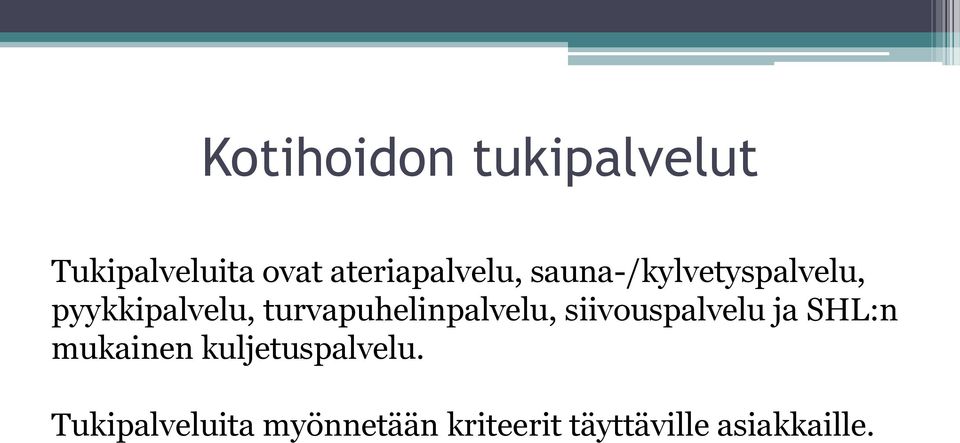 Kotihoidon tukipalvelut

Tukipalveluita ovat ateriapalvelu, sauna-/kylvetyspalvelu, pyykkipalvelu, turvapuhelinpalvelu, siivouspalvelu ja SHL:n mukainen kuljetuspalvelu.

Tukipalveluita myönnetään kriteerit täyttäville asiakkaille.